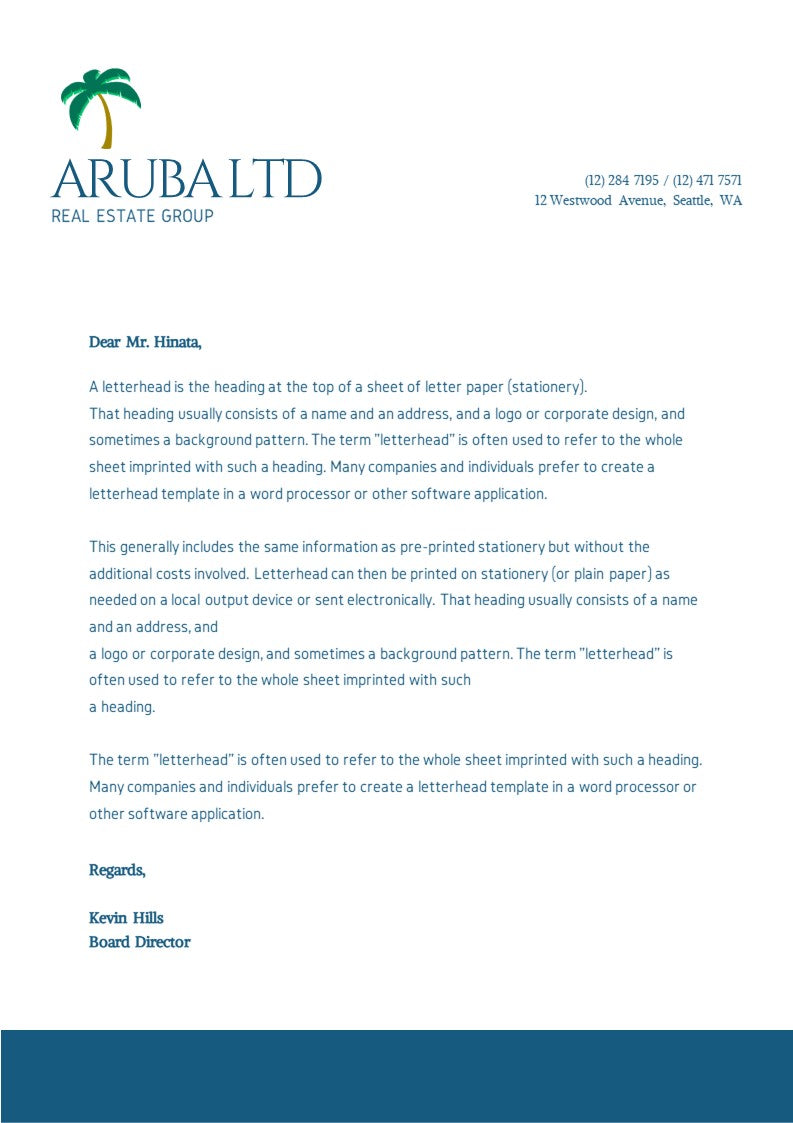 ARUBA LTD
REAL ESTATE GROUP

(12) 284 7195 / (12) 471 7571
12 Westwood Avenue, Seattle, WA

Dear Mr. Hinata,

A letterhead is the heading at the top of a sheet of letter paper (stationery). That heading usually consists of a name and an address, and a logo or corporate design, and sometimes a background pattern. The term "letterhead" is often used to refer to the whole sheet imprinted with such a heading. Many companies and individuals prefer to create a letterhead template in a word processor or other software application.

This generally includes the same information as pre-printed stationery but without the additional costs involved. Letterhead can then be printed on stationery (or plain paper) as needed on a local output device or sent electronically. That heading usually consists of a name and an address, and
a logo or corporate design, and sometimes a background pattern. The term "letterhead" is often used to refer to the whole sheet imprinted with such
a heading.

The term "letterhead" is often used to refer to the whole sheet imprinted with such a heading. Many companies and individuals prefer to create a letterhead template in a word processor or other software application.

Regards,

Kevin Hills
Board Director